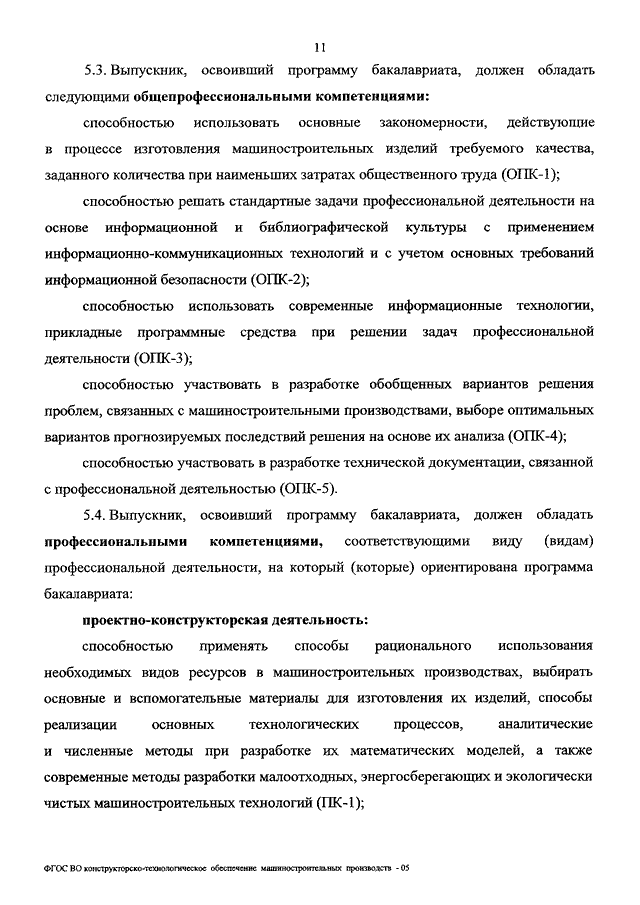 11

5.3. Выпускник, освоивший программу бакалавриата, должен обладать следующими общепрофессиональными компетенциями:

способностью использовать основные закономерности, действующие в процессе изготовления машиностроительных изделий требуемого качества, заданного количества при наименьших затратах общественного труда (ОПК-1);

способностью решать стандартные задачи профессиональной деятельности на основе информационной и библиографической культуры с применением информационно-коммуникационных технологий и с учетом основных требований информационной безопасности (ОПК-2);

способностью использовать современные информационные технологии, прикладные программные средства при решении задач профессиональной деятельности (ОПК-3);

способностью участвовать в разработке обобщенных вариантов решения проблем, связанных с машиностроительными производствами, выборе оптимальных вариантов прогнозируемых последствий решения на основе их анализа (ОПК-4);

способностью участвовать в разработке технической документации, связанной с профессиональной деятельностью (ОПК-5).

5.4. Выпускник, освоивший программу бакалавриата, должен обладать профессиональными компетенциями, соответствующими виду (видам) профессиональной деятельности, на который (которые) ориентирована программа бакалавриата:

проектно-конструкторская деятельность:

способностью применять способы рационального использования необходимых видов ресурсов в машиностроительных производствах, выбирать основные и вспомогательные материалы для изготовления их изделий, способы реализации основных технологических процессов, аналитические и численные методы при разработке их математических моделей, а также современные методы разработки малоотходных, энергосберегающих и экологически чистых машиностроительных технологий (ПК-1);

ФГОС ВО конструкторско-технологическое обеспечение машиностроительных производств - 05